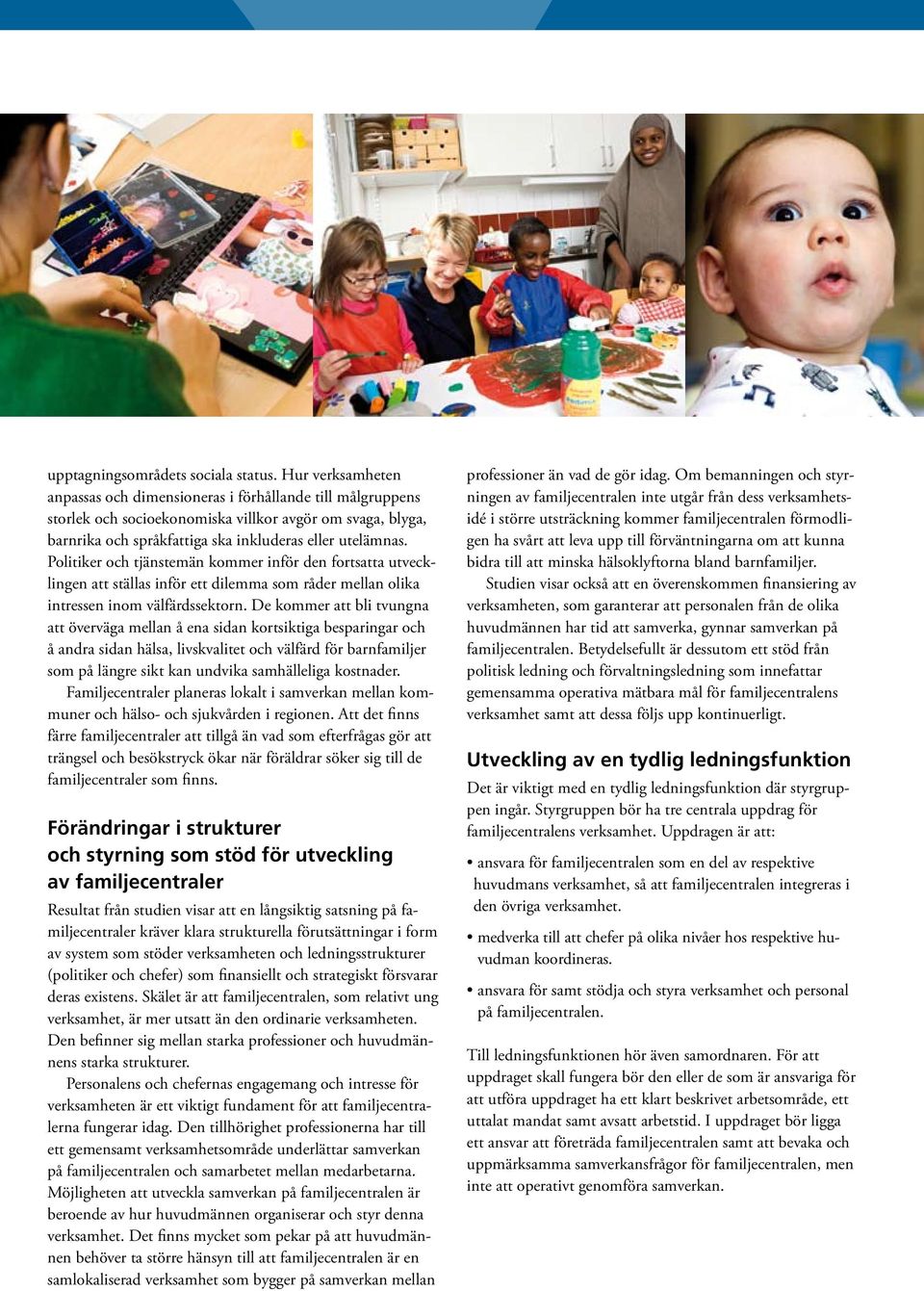 upptagningsområdets sociala status. Hur verksamheten anpassas och dimensioneras i förhållande till målgruppens storlek och socioekonomiska villkor avgör om svaga, blyga, barnrika och språkfattiga ska inkluderas eller utelämnas. Politiker och tjänstemän kommer inför den fortsatta utvecklingen att ställas inför ett dilemma som råder mellan olika intressen inom välfärdssektorn. De kommer att bli tvungna att överväga mellan å ena sidan kortsiktiga besparingar och å andra sidan hälsa, livskvalitet och välfärd för barnfamiljer som på längre sikt kan undvika samhälleliga kostnader.

Familjecentraler planeras lokalt i samverkan mellan kommuner och hälso- och sjukvården i regionen. Att det finns färre familjecentraler att tillgå än vad som efterfrågas gör att trängsel och besökstryck ökar när föräldrar söker sig till de familjecentraler som finns.

Förändringar i strukturer och styrning som stöd för utveckling av familjecentraler

Resultat från studien visar att en långsiktig satsning på familjecentraler kräver klara strukturella förutsättningar i form av system som stöder verksamheten och ledningsstrukturer (politiker och chefer) som finansiellt och strategiskt försvarar deras existens. Skälet är att familjecentralen, som relativt ung verksamhet, är mer utsatt än den ordinarie verksamheten. Den befinner sig mellan starka professioner och huvudmännens starka strukturer.

Personalens och chefernas engagemang och intresse för verksamheten är ett viktigt fundament för att familjecentralerna fungerar idag. Den tillhörighet professionerna har till ett gemensamt verksamhetsområde underlättar samverkan på familjecentralen och samarbetet mellan medarbetarna. Möjligheten att utveckla samverkan på familjecentralen är beroende av hur huvudmännen organiserar och styr denna verksamhet. Det finns mycket som pekar på att huvudmännen behöver ta större hänsyn till att familjecentralen är en samlokaliserad verksamhet som bygger på samverkan mellan professioner än vad de gör idag. Om bemanningen och styrningen av familjecentralen inte utgår från dess verksamhetsidé i större utsträckning kommer familjecentralen förmodligen ha svårt att leva upp till förväntningarna om att kunna bidra till att minska hälsoklyftorna bland barnfamiljer.

Studien visar också att en överenskommen finansiering av verksamheten, som garanterar att personalen från de olika huvudmännen har tid att samverka, gynnar samverkan på familjecentralen. Betydelsefullt är dessutom ett stöd från politisk ledning och förvaltningsledning som innefattar gemensamma operativa mätbara mål för familjecentralens verksamhet samt att dessa följs upp kontinuerligt.

Utveckling av en tydlig ledningsfunktion

Det är viktigt med en tydlig ledningsfunktion där styrgruppen ingår. Styrgruppen bör ha tre centrala uppdrag för familjecentralens verksamhet. Uppdragen är att:

• ansvara för familjecentralen som en del av respektive huvudmans verksamhet, så att familjecentralen integreras i den övriga verksamhet.

• medverka till att chefer på olika nivåer hos respektive huvudman koordineras.

• ansvara för samt stödja och styra verksamhet och personal på familjecentralen.

Till ledningsfunktionen hör även samordnaren. För att uppdraget skall fungera bör den eller de som är ansvariga för att utföra uppdraget ha ett klart beskrivet arbetsområde, ett uttalat mandat samt avsatt arbetstid. I uppdraget bör ligga ett ansvar att företräda familjecentralen samt att bevaka och uppmärksamma samverkansfrågor för familjecentralen, men inte att operativt genomföra samverkan.